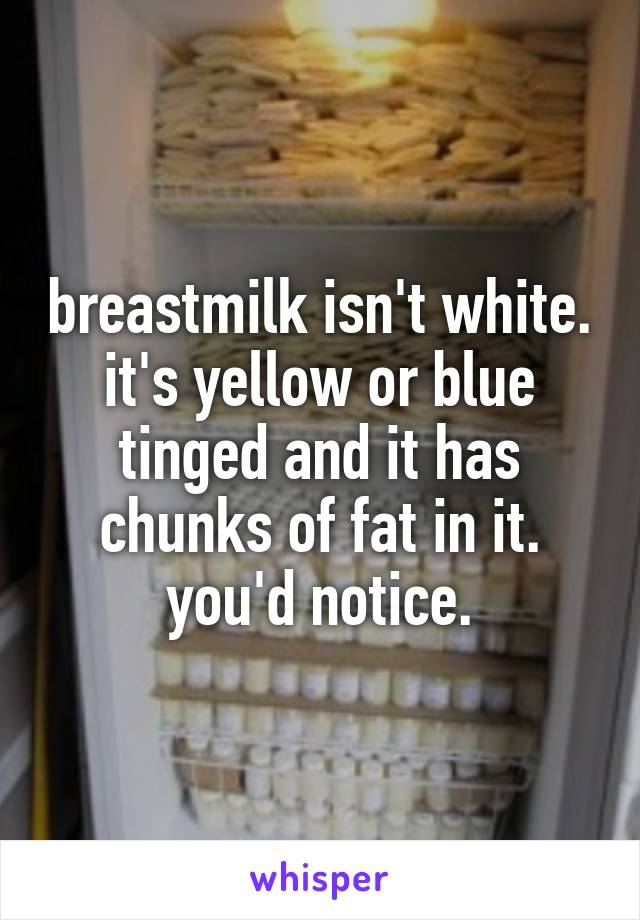 breastmilk isn't white. it's yellow or blue tinged and it has chunks of fat in it. you'd notice.

whisper